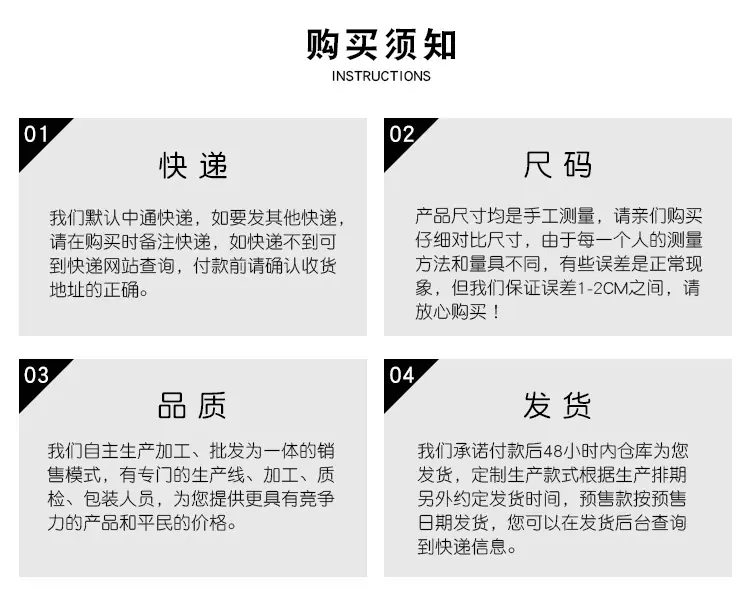 购买须知
INSTRUCTIONS

01

快递

我们默认中通快递，如要发其他快递，请在购买时备注快递，如快递不到可到快递网站查询，付款前请确认收货地址的正确。

02

尺码

产品尺寸均是手工测量，请亲们购买仔细对比尺寸，由于每一个人的测量方法和量具不同，有些误差是正常现象，但我们保证误差1-2CM之间，请放心购买！

03

品质

我们自主生产加工、批发为一体的销售模式，有专门的生产线、加工、质检、包装人员，为您提供更具有竞争力的产品和平民的价格。

04

发货

我们承诺付款后48小时内仓库为您发货，定制生产款式根据生产排期另外约定发货时间，预售款按预售日期发货，您可以在发货后台查询到快递信息。